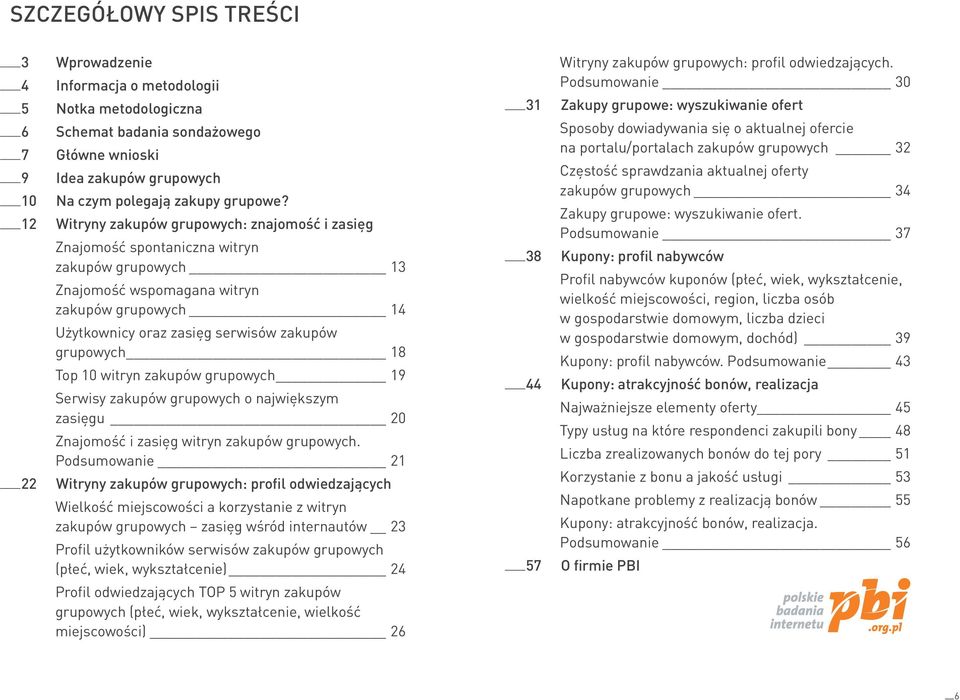 SZCZEGÓŁOWY SPIS TREŚCI

3 Wprowadzenie
4 Informacja o metodologii
5 Notka metodologiczna
6 Schemat badania sondażowego
7 Główne wnioski
9 Idea zakupów grupowych
10 Na czym polegają zakupy grupowe?
12 Witryny zakupów grupowych: znajomość i zasięg
Znajomość spontaniczna witryn zakupów grupowych 13
Znajomość wspomagana witryn zakupów grupowych 14
Użytkownicy oraz zasięg serwisów zakupów grupowych 18
Top 10 witryn zakupów grupowych 19
Serwisy zakupów grupowych o największym zasięgu 20
Znajomość i zasięg witryn zakupów grupowych. Podsumowanie 21
22 Witryny zakupów grupowych: profil odwiedzających
Wielkość miejscowości a korzystanie z witryn zakupów grupowych – zasięg wśród internautów 23
Profil użytkowników serwisów zakupów grupowych (płeć, wiek, wykształcenie) 24
Profil odwiedzających TOP 5 witryn zakupów grupowych (płeć, wiek, wykształcenie, wielkość miejscowości) 26

Witryny zakupów grupowych: profil odwiedzających. Podsumowanie 30
31 Zakupy grupowe: wyszukiwanie ofert
Sposoby dowiadywania się o aktualnej ofercie na portalu/portalach zakupów grupowych 32
Częstość sprawdzania aktualnej oferty zakupów grupowych 34
Zakupy grupowe: wyszukiwanie ofert. Podsumowanie 37
38 Kupony: profil nabywców
Profil nabywców kuponów (płeć, wiek, wykształcenie, wielkość miejscowości, region, liczba osób w gospodarstwie domowym, liczba dzieci w gospodarstwie domowym, dochód) 39
Kupony: profil nabywców. Podsumowanie 43
44 Kupony: atrakcyjność bonów, realizacja
Najważniejsze elementy oferty 45
Typy usług na które respondenci zakupili bony 48
Liczba zrealizowanych bonów do tej pory 51
Korzystanie z bonu a jakość usługi 53
Napotkane problemy z realizacją bonów 55
Kupony: atrakcyjność bonów, realizacja. Podsumowanie 56
57 O firmie PBI

polskie badania internetu pbi .org.pl

6